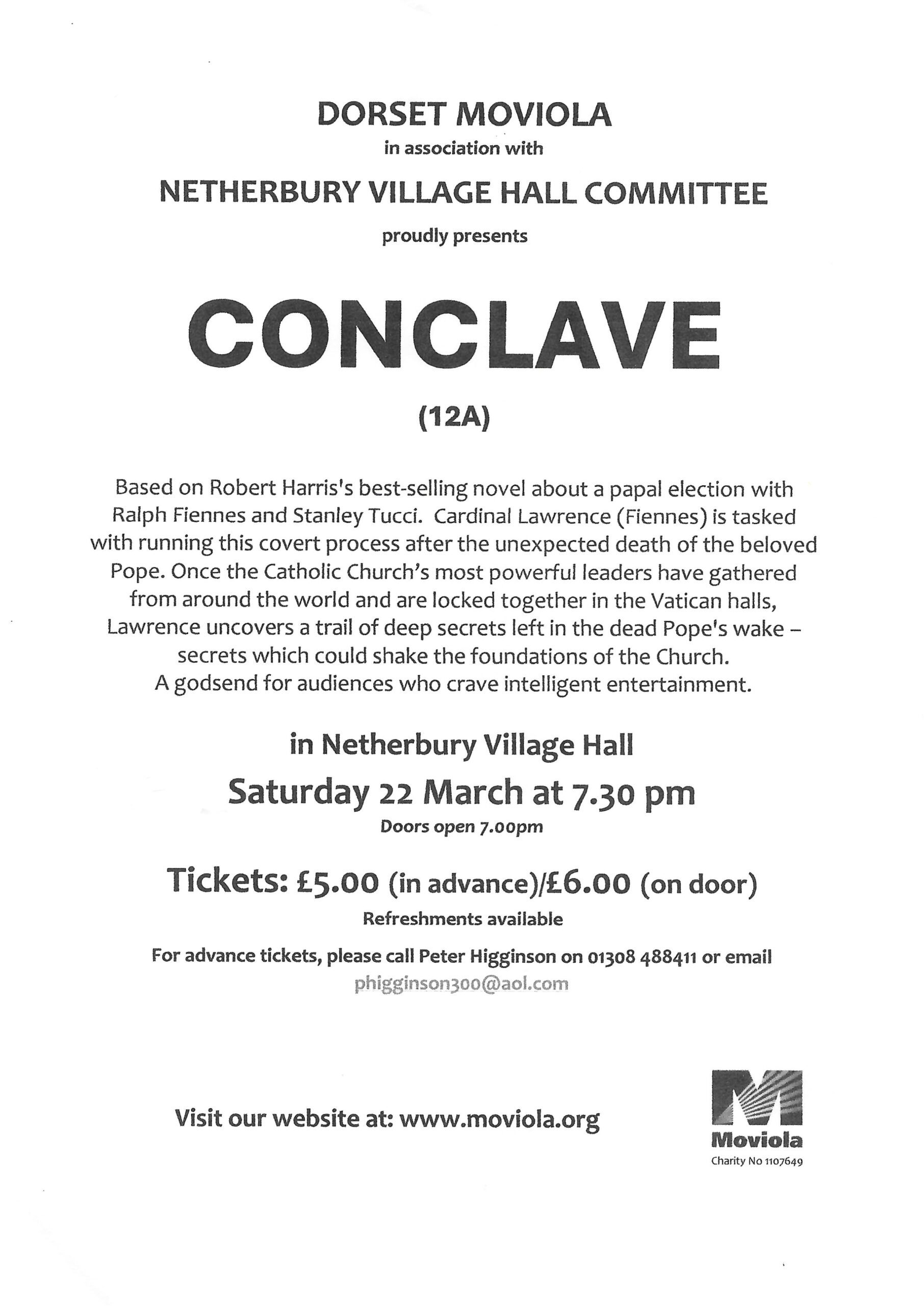 DORSET MOVIOLA

in association with

NETHERBURY VILLAGE HALL COMMITTEE

proudly presents

CONCLAVE

(12A)

Based on Robert Harris's best-selling novel about a papal election with Ralph Fiennes and Stanley Tucci. Cardinal Lawrence (Fiennes) is tasked with running this covert process after the unexpected death of the beloved Pope. Once the Catholic Church's most powerful leaders have gathered from around the world and are locked together in the Vatican halls, Lawrence uncovers a trail of deep secrets left in the dead Pope's wake – secrets which could shake the foundations of the Church. A godsend for audiences who crave intelligent entertainment.

in Netherbury Village Hall

Saturday 22 March at 7.30 pm

Doors open 7.00pm

Tickets: £5.00 (in advance)/£6.00 (on door)

Refreshments available

For advance tickets, please call Peter Higginson on 01308 488411 or email phigginson300@aol.com

Visit our website at: www.moviola.org

Moviola
Charity No 1107649